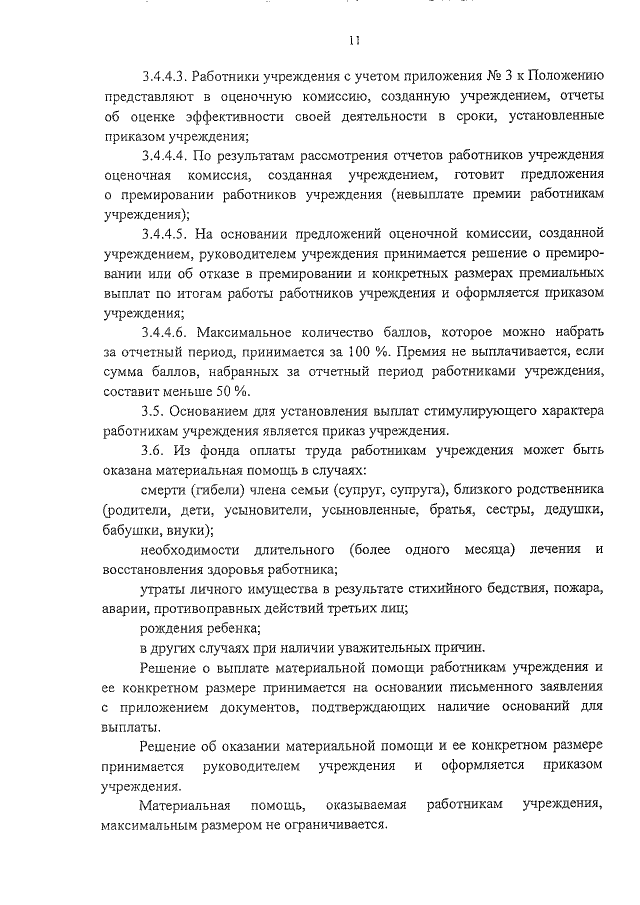 11

3.4.4.3. Работники учреждения с учетом приложения № 3 к Положению представляют в оценочную комиссию, созданную учреждением, отчеты об оценке эффективности своей деятельности в сроки, установленные приказом учреждения;

3.4.4.4. По результатам рассмотрения отчетов работников учреждения оценочная комиссия, созданная учреждением, готовит предложения о премировании работников учреждения (невыплате премии работникам учреждения);

3.4.4.5. На основании предложений оценочной комиссии, созданной учреждением, руководителем учреждения принимается решение о премировании или об отказе в премировании и конкретных размерах премиальных выплат по итогам работы работников учреждения и оформляется приказом учреждения;

3.4.4.6. Максимальное количество баллов, которое можно набрать за отчетный период, принимается за 100 %. Премия не выплачивается, если сумма баллов, набранных за отчетный период работниками учреждения, составит меньше 50 %.

3.5. Основанием для установления выплат стимулирующего характера работникам учреждения является приказ учреждения.

3.6. Из фонда оплаты труда работникам учреждения может быть оказана материальная помощь в случаях:

смерти (гибели) члена семьи (супруг, супруга), близкого родственника (родители, дети, усыновители, усыновленные, братья, сестры, дедушки, бабушки, внуки);

необходимости длительного (более одного месяца) лечения и восстановления здоровья работника;

утраты личного имущества в результате стихийного бедствия, пожара, аварии, противоправных действий третьих лиц;

рождения ребенка;

в других случаях при наличии уважительных причин.

Решение о выплате материальной помощи работникам учреждения и ее конкретном размере принимается на основании письменного заявления с приложением документов, подтверждающих наличие оснований для выплаты.

Решение об оказании материальной помощи и ее конкретном размере принимается руководителем учреждения и оформляется приказом учреждения.

Материальная помощь, оказываемая работникам учреждения, максимальным размером не ограничивается.